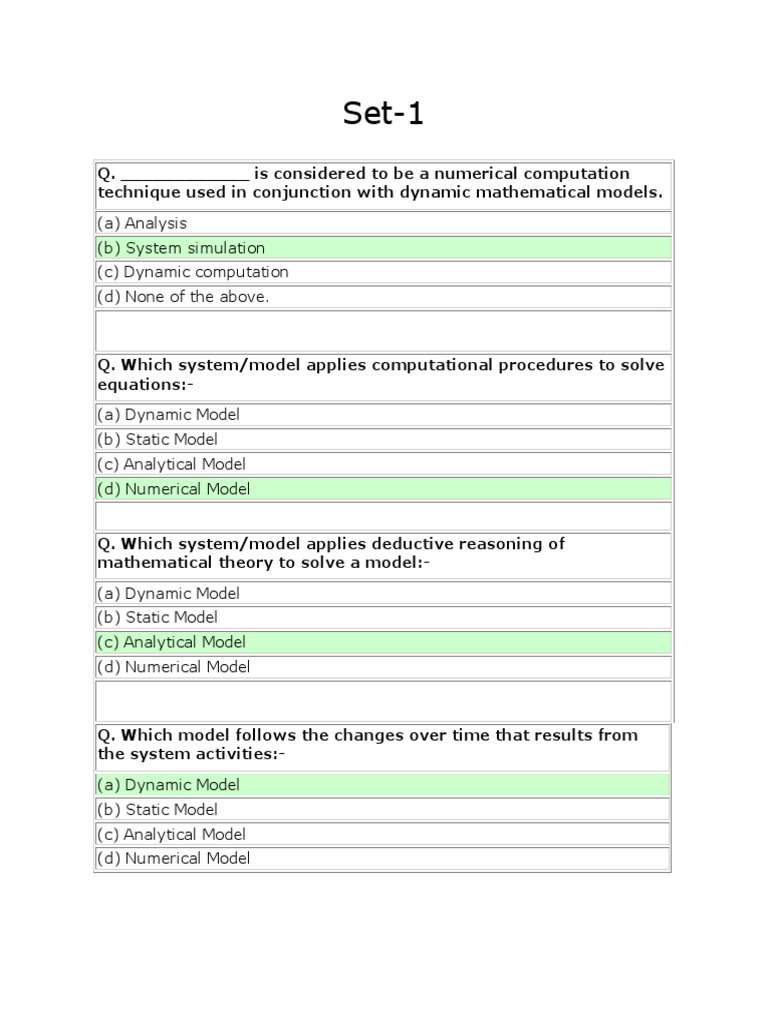 Set-1

Q. _____________ is considered to be a numerical computation technique used in conjunction with dynamic mathematical models.

(a) Analysis
(b) System simulation
(c) Dynamic computation
(d) None of the above.

Q. Which system/model applies computational procedures to solve equations:-

(a) Dynamic Model
(b) Static Model
(c) Analytical Model
(d) Numerical Model

Q. Which system/model applies deductive reasoning of mathematical theory to solve a model:-

(a) Dynamic Model
(b) Static Model
(c) Analytical Model
(d) Numerical Model

Q. Which model follows the changes over time that results from the system activities:-

(a) Dynamic Model
(b) Static Model
(c) Analytical Model
(d) Numerical Model